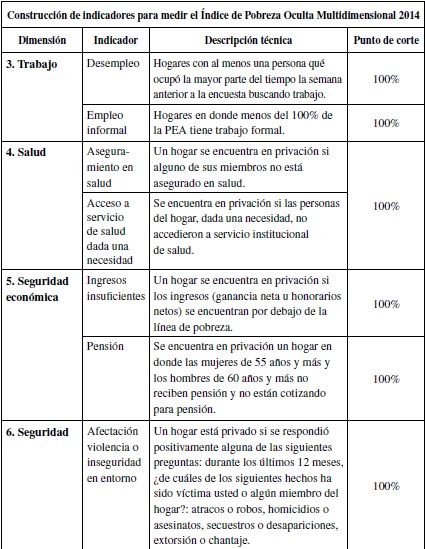 Construcción de indicadores para medir el Índice de Pobreza Oculta Multidimensional 2014

| Dimensión | Indicador | Descripción técnica | Punto de corte |
|---|---|---|---|
| 3. Trabajo | Desempleo | Hogares con al menos una persona qué ocupó la mayor parte del tiempo la semana anterior a la encuesta buscando trabajo. | 100% |
| | Empleo informal | Hogares en donde menos del 100% de la PEA tiene trabajo formal. | 100% |
| 4. Salud | Aseguramiento en salud | Un hogar se encuentra en privación si alguno de sus miembros no está asegurado en salud. | 100% |
| | Acceso a servicio de salud dada una necesidad | Se encuentra en privación si las personas del hogar, dada una necesidad, no accedieron a servicio institucional de salud. | |
| 5. Seguridad económica | Ingresos insuficientes | Un hogar se encuentra en privación si los ingresos (ganancia neta u honorarios netos) se encuentran por debajo de la línea de pobreza. | 100% |
| | Pensión | Se encuentra en privación un hogar en donde las mujeres de 55 años y más y los hombres de 60 años y más no reciben pensión y no están cotizando para pensión. | 100% |
| 6. Seguridad | Afectación violencia o inseguridad en entorno | Un hogar está privado si se respondió positivamente alguna de las siguientes preguntas: durante los últimos 12 meses, ¿de cuáles de los siguientes hechos ha sido víctima usted o algún miembro del hogar?: atracos o robos, homicidios o asesinatos, secuestros o desapariciones, extorsión o chantaje. | 100% |